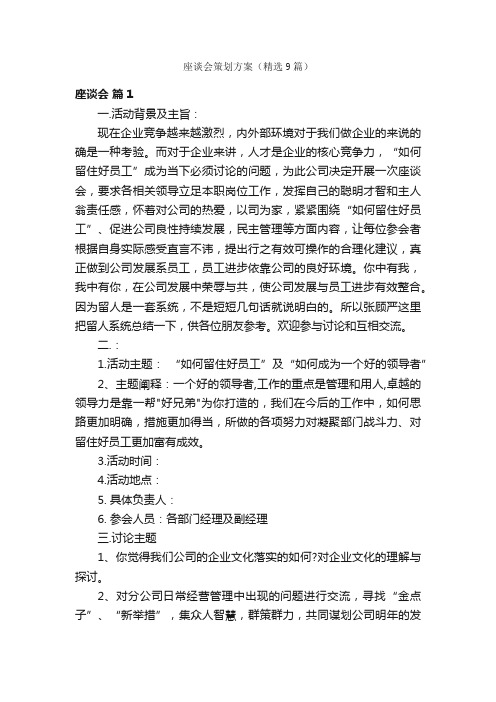 座谈会策划方案（精选9篇）

座谈会 篇1

一.活动背景及主旨：

现在企业竞争越来越激烈，内外部环境对于我们做企业的来说的确是一种考验。而对于企业来讲，人才是企业的核心竞争力，“如何留住好员工”成为当下必须讨论的问题，为此公司决定开展一次座谈会，要求各相关领导立足本职岗位工作，发挥自己的聪明才智和主人翁责任感，怀着对公司的热爱，以司为家，紧紧围绕“如何留住好员工”、促进公司良性持续发展，民主管理等方面内容，让每位参会者根据自身实际感受直言不讳，提出行之有效可操作的合理化建议，真正做到公司发展系员工，员工进步依靠公司的良好环境。你中有我，我中有你，在公司发展中荣辱与共，使公司发展与员工进步有效整合。因为留人是一套系统，不是短短几句话就说明白的。所以张顾严这里把留人系统总结一下，供各位朋友参考。欢迎参与讨论和互相交流。

二.：

1.活动主题：“如何留住好员工”及“如何成为一个好的领导者”

2、主题阐释：一个好的领导者,工作的重点是管理和用人,卓越的领导力是靠一帮"好兄弟"为你打造的，我们在今后的工作中，如何思路更加明确，措施更加得当，所做的各项努力对凝聚部门战斗力、对留住好员工更加富有成效。

3.活动时间：

4.活动地点：

5. 具体负责人：

6. 参会人员：各部门经理及副经理

三.讨论主题

1、你觉得我们公司的企业文化落实的如何?对企业文化的理解与探讨。

2、对分公司日常经营管理中出现的问题进行交流，寻找“金点子”、“新举措”，集众人智慧，群策群力，共同谋划公司明年的发